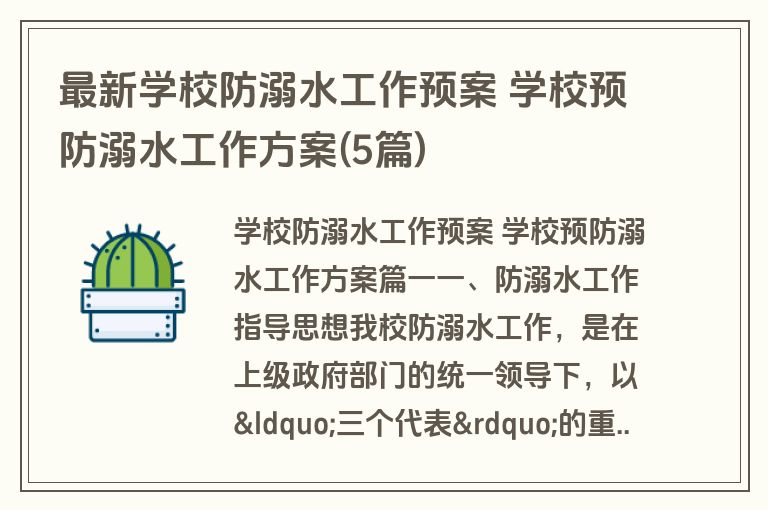 最新学校防溺水工作预案 学校预防溺水工作方案(5篇)

学校防溺水工作预案 学校预防溺水工作方案篇一一、防溺水工作指导思想我校防溺水工作，是在上级政府部门的统一领导下，以&ldquo;三个代表&rdquo;的重..